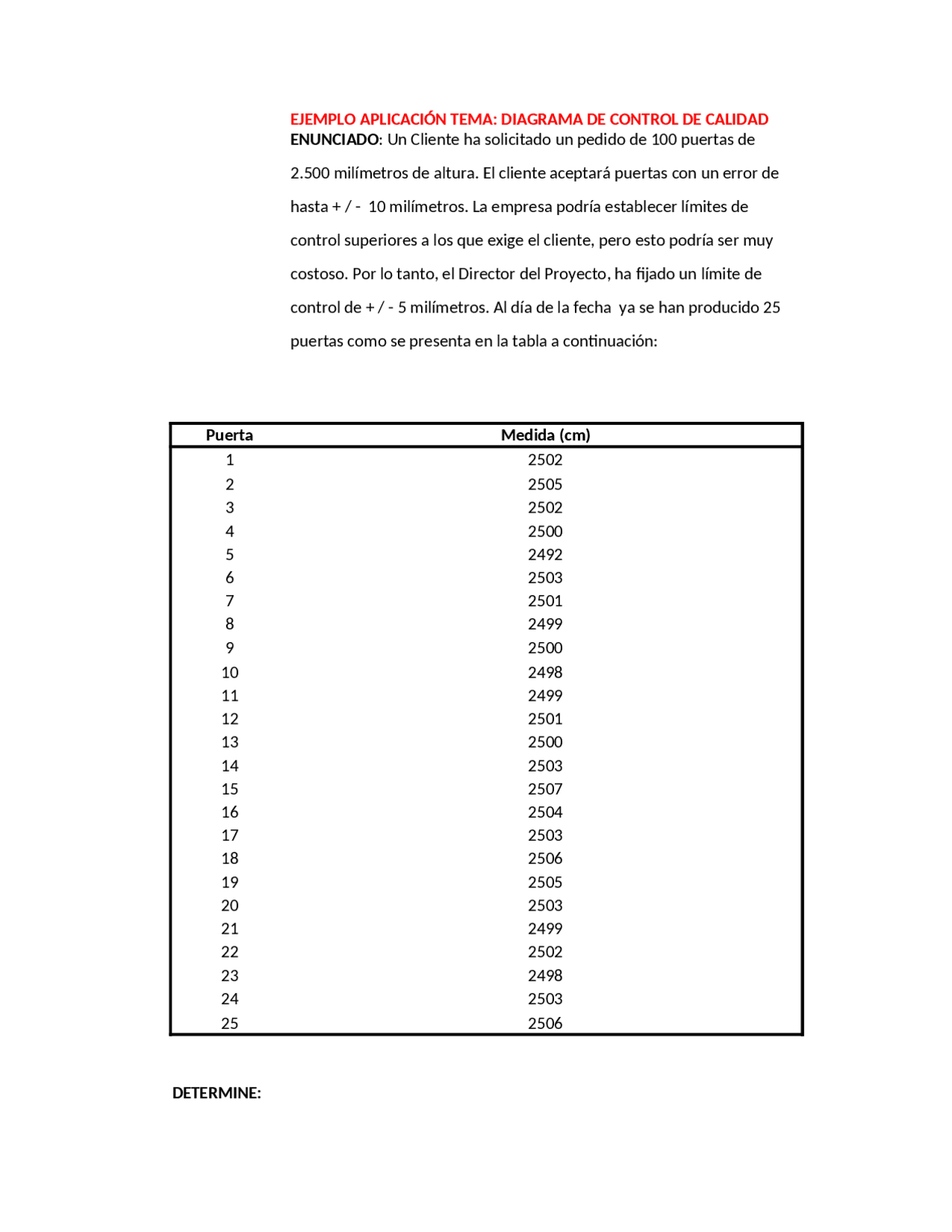 EJEMPLO APLICACIÓN TEMA: DIAGRAMA DE CONTROL DE CALIDAD

ENUNCIADO: Un Cliente ha solicitado un pedido de 100 puertas de 2.500 milímetros de altura. El cliente aceptará puertas con un error de hasta + / - 10 milímetros. La empresa podría establecer límites de control superiores a los que exige el cliente, pero esto podría ser muy costoso. Por lo tanto, el Director del Proyecto, ha fijado un límite de control de + / - 5 milímetros. Al día de la fecha ya se han producido 25 puertas como se presenta en la tabla a continuación:

| Puerta | Medida (cm) |
|---|---|
| 1 | 2502 |
| 2 | 2505 |
| 3 | 2502 |
| 4 | 2500 |
| 5 | 2492 |
| 6 | 2503 |
| 7 | 2501 |
| 8 | 2499 |
| 9 | 2500 |
| 10 | 2498 |
| 11 | 2499 |
| 12 | 2501 |
| 13 | 2500 |
| 14 | 2503 |
| 15 | 2507 |
| 16 | 2504 |
| 17 | 2503 |
| 18 | 2506 |
| 19 | 2505 |
| 20 | 2503 |
| 21 | 2499 |
| 22 | 2502 |
| 23 | 2498 |
| 24 | 2503 |
| 25 | 2506 |

DETERMINE: